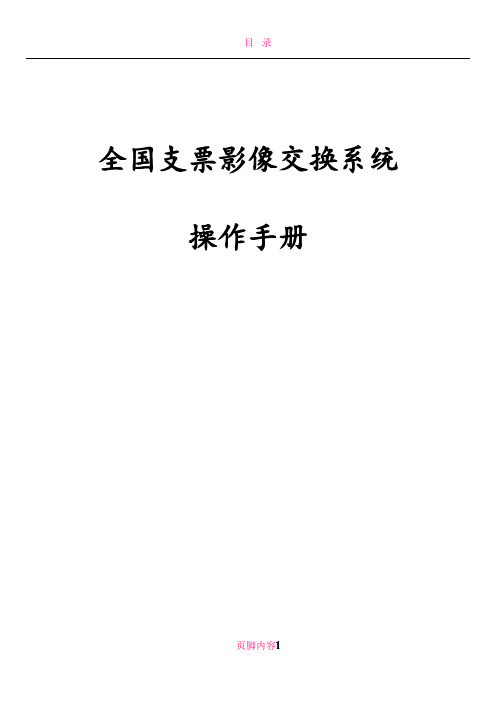 目 录

全国支票影像交换系统

操作手册

页脚内容1